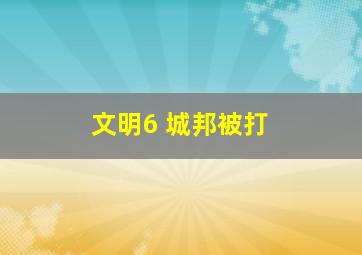 文明6 城邦被打